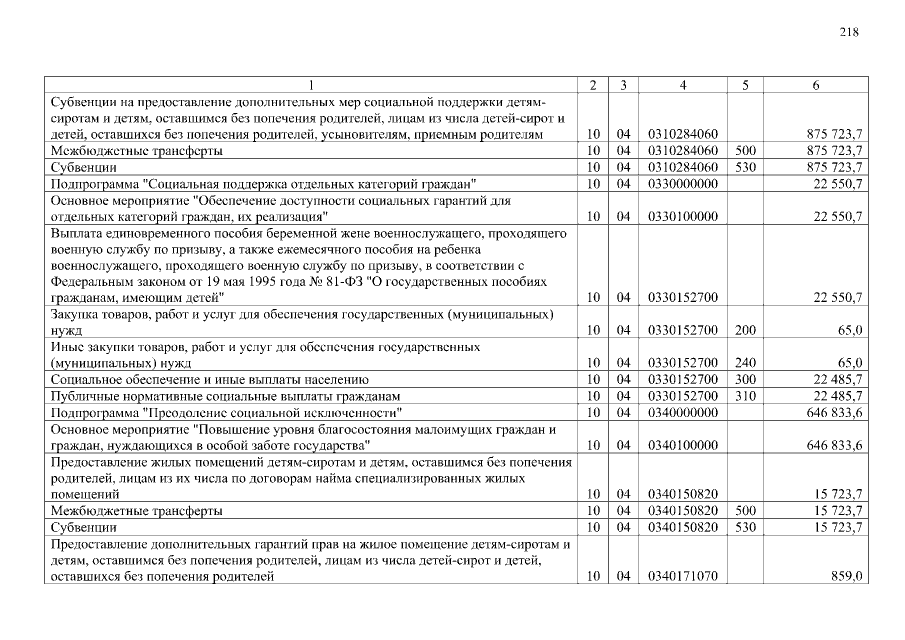 218

| 1 | 2 | 3 | 4 | 5 | 6 |
|---|---|---|---|---|---|
| Субвенции на предоставление дополнительных мер социальной поддержки детям-сиротам и детям, оставшимся без попечения родителей, лицам из числа детей-сирот и детей, оставшихся без попечения родителей, усыновителям, приемным родителям | 10 | 04 | 0310284060 | | 875 723,7 |
| Межбюджетные трансферты | 10 | 04 | 0310284060 | 500 | 875 723,7 |
| Субвенции | 10 | 04 | 0310284060 | 530 | 875 723,7 |
| Подпрограмма "Социальная поддержка отдельных категорий граждан" | 10 | 04 | 0330000000 | | 22 550,7 |
| Основное мероприятие "Обеспечение доступности социальных гарантий для отдельных категорий граждан, их реализация" | 10 | 04 | 0330100000 | | 22 550,7 |
| Выплата единовременного пособия беременной жене военнослужащего, проходящего военную службу по призыву, а также ежемесячного пособия на ребенка военнослужащего, проходящего военную службу по призыву, в соответствии с Федеральным законом от 19 мая 1995 года № 81-ФЗ "О государственных пособиях гражданам, имеющим детей" | 10 | 04 | 0330152700 | | 22 550,7 |
| Закупка товаров, работ и услуг для обеспечения государственных (муниципальных) нужд | 10 | 04 | 0330152700 | 200 | 65,0 |
| Иные закупки товаров, работ и услуг для обеспечения государственных (муниципальных) нужд | 10 | 04 | 0330152700 | 240 | 65,0 |
| Социальное обеспечение и иные выплаты населению | 10 | 04 | 0330152700 | 300 | 22 485,7 |
| Публичные нормативные социальные выплаты гражданам | 10 | 04 | 0330152700 | 310 | 22 485,7 |
| Подпрограмма "Преодоление социальной исключенности" | 10 | 04 | 0340000000 | | 646 833,6 |
| Основное мероприятие "Повышение уровня благосостояния малоимущих граждан и граждан, нуждающихся в особой заботе государства" | 10 | 04 | 0340100000 | | 646 833,6 |
| Предоставление жилых помещений детям-сиротам и детям, оставшимся без попечения родителей, лицам из их числа по договорам найма специализированных жилых помещений | 10 | 04 | 0340150820 | | 15 723,7 |
| Межбюджетные трансферты | 10 | 04 | 0340150820 | 500 | 15 723,7 |
| Субвенции | 10 | 04 | 0340150820 | 530 | 15 723,7 |
| Предоставление дополнительных гарантий прав на жилое помещение детям-сиротам и детям, оставшимся без попечения родителей, лицам из числа детей-сирот и детей, оставшихся без попечения родителей | 10 | 04 | 0340171070 | | 859,0 |